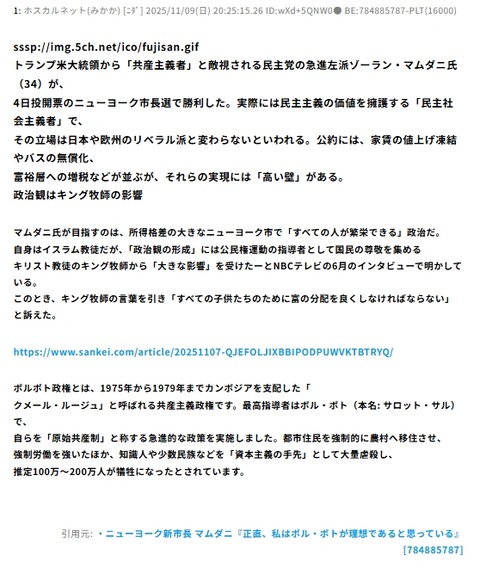 1: ホスカルネット(みかか) [ﾆﾀﾞ] 2025/11/09(日) 20:25:15.26 ID:wXd+5QNW0● BE:784885787-PLT(16000)

sssp://img.5ch.net/ico/fujisan.gif
トランプ米大統領から「共産主義者」と敵視される民主党の急進左派ゾーラン・マムダニ氏（34）が、
4日投開票のニューヨーク市長選で勝利した。実際には民主主義の価値を擁護する「民主社会主義者」で、
その立場は日本や欧州のリベラル派と変わらないといわれる。公約には、家賃の値上げ凍結やバスの無償化、
富裕層への増税などが並ぶが、それらの実現には「高い壁」がある。
政治観はキング牧師の影響

マムダニ氏が目指すのは、所得格差の大きなニューヨーク市で「すべての人が繁栄できる」政治だ。
自身はイスラム教徒だが、「政治観の形成」には公民権運動の指導者として国民の尊敬を集める
キリスト教徒のキング牧師から「大きな影響」を受けたーとNBCテレビの6月のインタビューで明かしている。
このとき、キング牧師の言葉を引き「すべての子供たちのために富の分配を良くしなければならない」と訴えた。

https://www.sankei.com/article/20251107-QJEFOLJIXBBIPODPUWVKTBTRYQ/

ポルポト政権とは、1975年から1979年までカンボジアを支配した「
クメール・ルージュ」と呼ばれる共産主義政権です。最高指導者はポル・ポト（本名: サロット・サル）で、
自らを「原始共産制」と称する急進的な政策を実施しました。都市住民を強制的に農村へ移住させ、
強制労働を強いたほか、知識人や少数民族などを「資本主義の手先」として大量虐殺し、
推定100万～200万人が犠牲になったとされています。

引用元: ・ニューヨーク新市長 マムダニ『正直、私はポル・ポトが理想であると思っている』 [784885787]